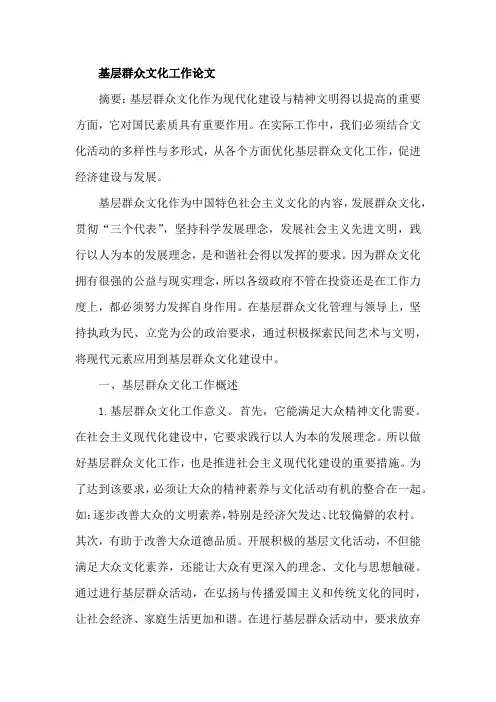 基层群众文化工作论文

摘要：基层群众文化作为现代化建设与精神文明得以提高的重要方面，它对国民素质具有重要作用。在实际工作中，我们必须结合文化活动的多样性与多形式，从各个方面优化基层群众文化工作，促进经济建设与发展。

基层群众文化作为中国特色社会主义文化的内容，发展群众文化，贯彻“三个代表”，坚持科学发展理念，发展社会主义先进文明，践行以人为本的发展理念，是和谐社会得以发挥的要求。因为群众文化拥有很强的公益与现实理念，所以各级政府不管在投资还是在工作力度上，都必须努力发挥自身作用。在基层群众文化管理与领导上，坚持执政为民、立党为公的政治要求，通过积极探索民间艺术与文明，将现代元素应用到基层群众文化建设中。

一、基层群众文化工作概述

1.基层群众文化工作意义。首先，它能满足大众精神文化需要。在社会主义现代化建设中，它要求践行以人为本的发展理念。所以做好基层群众文化工作，也是推进社会主义现代化建设的重要措施。为了达到该要求，必须让大众的精神素养与文化活动有机的整合在一起。如：逐步改善大众的文明素养，特别是经济欠发达、比较偏僻的农村。其次，有助于改善大众道德品质。开展积极的基层文化活动，不但能满足大众文化素养，还能让大众有更深入的理念、文化与思想触碰。通过进行基层群众活动，在弘扬与传播爱国主义和传统文化的同时，让社会经济、家庭生活更加和谐。在进行基层群众活动中，要求放弃